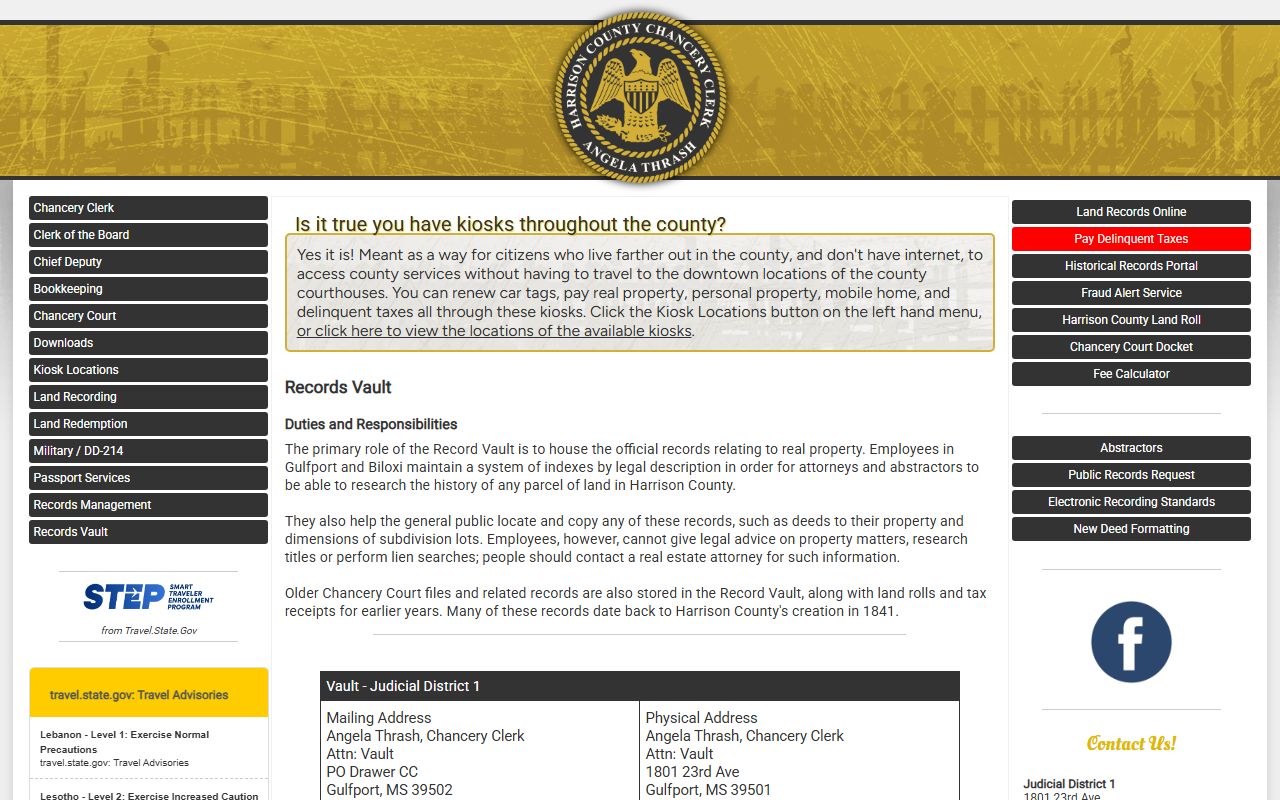 HARRISON COUNTY CHANCERY CLERK
ANGELA THRASH

Chancery Clerk
Clerk of the Board
Chief Deputy
Bookkeeping
Chancery Court
Downloads
Kiosk Locations
Land Recording
Land Redemption
Military / DD-214
Passport Services
Records Management
Records Vault

STEP SMART TRAVELER ENROLLMENT PROGRAM
from Travel.State.Gov

travel.state.gov: Travel Advisories

Lebanon - Level 1: Exercise Normal Precautions
travel.state.gov: Travel Advisories

Lesotho - Level 2: Exercise Increased Caution

Is it true you have kiosks throughout the county?

Yes it is! Meant as a way for citizens who live farther out in the county, and don't have internet, to access county services without having to travel to the downtown locations of the county courthouses. You can renew car tags, pay real property, personal property, mobile home, and delinquent taxes all through these kiosks. Click the Kiosk Locations button on the left hand menu, or click here to view the locations of the available kiosks.

Records Vault

Duties and Responsibilities

The primary role of the Record Vault is to house the official records relating to real property. Employees in Gulfport and Biloxi maintain a system of indexes by legal description in order for attorneys and abstractors to be able to research the history of any parcel of land in Harrison County.

They also help the general public locate and copy any of these records, such as deeds to their property and dimensions of subdivision lots. Employees, however, cannot give legal advice on property matters, research titles or perform lien searches; people should contact a real estate attorney for such information.

Older Chancery Court files and related records are also stored in the Record Vault, along with land rolls and tax receipts for earlier years. Many of these records date back to Harrison County's creation in 1841.

| Vault - Judicial District 1 | |
|---|---|
| Mailing Address<br>Angela Thrash, Chancery Clerk<br>Attn: Vault<br>PO Drawer CC<br>Gulfport, MS 39502 | Physical Address<br>Angela Thrash, Chancery Clerk<br>Attn: Vault<br>1801 23rd Ave<br>Gulfport, MS 39501 |

Land Records Online
Pay Delinquent Taxes
Historical Records Portal
Fraud Alert Service
Harrison County Land Roll
Chancery Court Docket
Fee Calculator

Abstractors
Public Records Request
Electronic Recording Standards
New Deed Formatting

f

Contact Us!

Judicial District 1
1801 23rd Ave